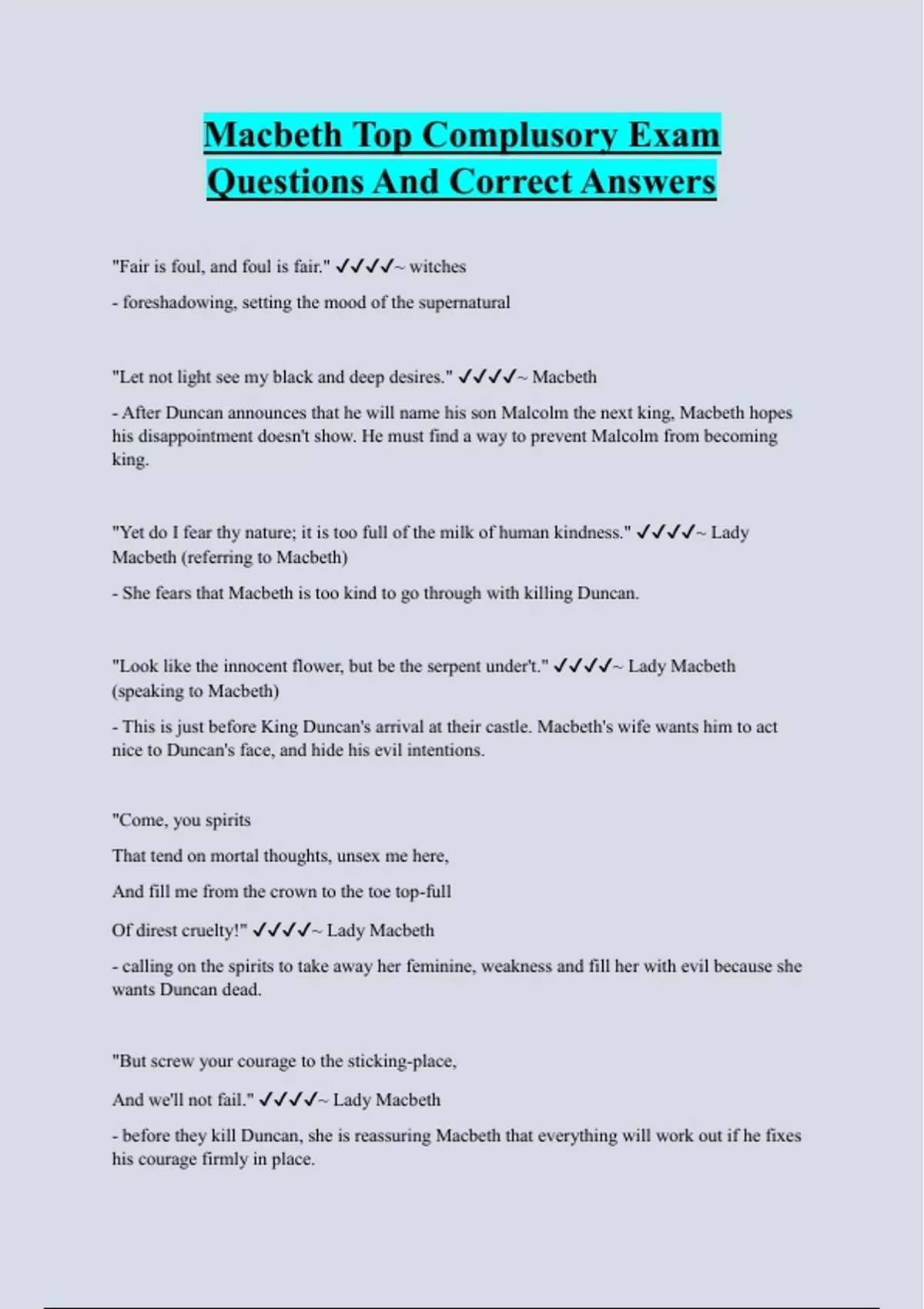 Macbeth Top Complusory Exam Questions And Correct Answers

"Fair is foul, and foul is fair." ✓✓✓✓~ witches

- foreshadowing, setting the mood of the supernatural

"Let not light see my black and deep desires." ✓✓✓✓~ Macbeth

- After Duncan announces that he will name his son Malcolm the next king, Macbeth hopes his disappointment doesn't show. He must find a way to prevent Malcolm from becoming king.

"Yet do I fear thy nature; it is too full of the milk of human kindness." ✓✓✓✓~ Lady Macbeth (referring to Macbeth)

- She fears that Macbeth is too kind to go through with killing Duncan.

"Look like the innocent flower, but be the serpent under't." ✓✓✓✓~ Lady Macbeth (speaking to Macbeth)

- This is just before King Duncan's arrival at their castle. Macbeth's wife wants him to act nice to Duncan's face, and hide his evil intentions.

"Come, you spirits

That tend on mortal thoughts, unsex me here,

And fill me from the crown to the toe top-full

Of direst cruelty!" ✓✓✓✓~ Lady Macbeth

- calling on the spirits to take away her feminine, weakness and fill her with evil because she wants Duncan dead.

"But screw your courage to the sticking-place,

And we'll not fail." ✓✓✓✓~ Lady Macbeth

- before they kill Duncan, she is reassuring Macbeth that everything will work out if he fixes his courage firmly in place.